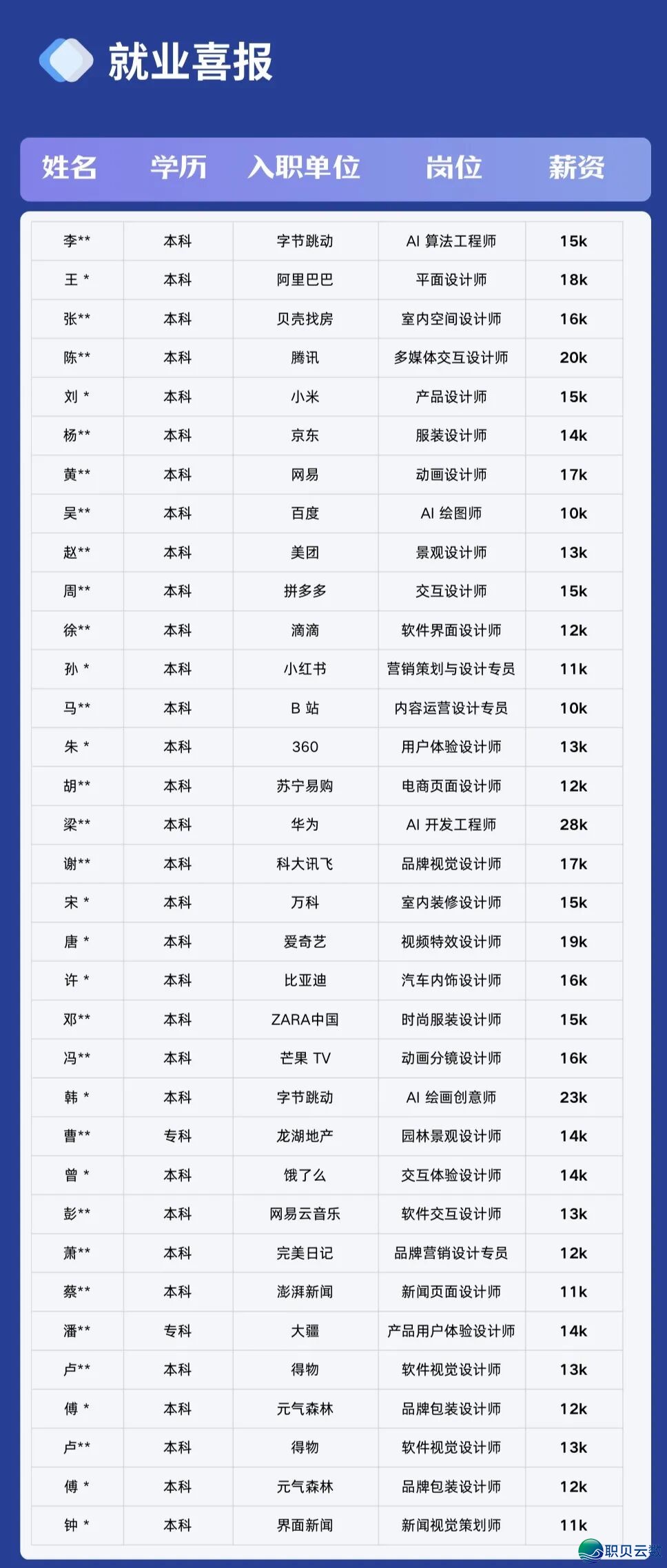 就业喜报

| 姓名 | 学历 | 入职单位 | 岗位 | 薪资 |
|---|---|---|---|---|
| 李** | 本科 | 字节跳动 | AI 算法工程师 | 15k |
| 王 * | 本科 | 阿里巴巴 | 平面设计师 | 18k |
| 张** | 本科 | 贝壳找房 | 室内空间设计师 | 16k |
| 陈** | 本科 | 腾讯 | 多媒体交互设计师 | 20k |
| 刘 * | 本科 | 小米 | 产品设计师 | 15k |
| 杨** | 本科 | 京东 | 服装设计师 | 14k |
| 黄** | 本科 | 网易 | 动画设计师 | 17k |
| 吴** | 本科 | 百度 | AI 绘图师 | 10k |
| 赵** | 本科 | 美团 | 景观设计师 | 13k |
| 周** | 本科 | 拼多多 | 交互设计师 | 15k |
| 徐** | 本科 | 滴滴 | 软件界面设计师 | 12k |
| 孙 * | 本科 | 小红书 | 营销策划与设计专员 | 11k |
| 马** | 本科 | B 站 | 内容运营设计专员 | 10k |
| 朱 * | 本科 | 360 | 用户体验设计师 | 13k |
| 胡** | 本科 | 苏宁易购 | 电商页面设计师 | 12k |
| 梁** | 本科 | 华为 | AI 开发工程师 | 28k |
| 谢** | 本科 | 科大讯飞 | 品牌视觉设计师 | 17k |
| 宋 * | 本科 | 万科 | 室内装修设计师 | 15k |
| 唐 * | 本科 | 爱奇艺 | 视频特效设计师 | 19k |
| 许 * | 本科 | 比亚迪 | 汽车内饰设计师 | 16k |
| 邓** | 本科 | ZARA中国 | 时尚服装设计师 | 15k |
| 冯** | 本科 | 芒果 TV | 动画分镜设计师 | 16k |
| 韩 * | 本科 | 字节跳动 | AI 绘画创意师 | 23k |
| 曹** | 专科 | 龙湖地产 | 园林景观设计师 | 14k |
| 曾 * | 本科 | 饿了么 | 交互体验设计师 | 14k |
| 彭** | 本科 | 网易云音乐 | 软件交互设计师 | 13k |
| 萧** | 本科 | 完美日记 | 品牌营销设计专员 | 12k |
| 蔡** | 本科 | 澎湃新闻 | 新闻页面设计师 | 11k |
| 潘** | 专科 | 大疆 | 产品用户体验设计师 | 14k |
| 卢** | 本科 | 得物 | 软件视觉设计师 | 13k |
| 傅 * | 本科 | 元气森林 | 品牌包装设计师 | 12k |
| 卢** | 本科 | 得物 | 软件视觉设计师 | 13k |
| 傅 * | 本科 | 元气森林 | 品牌包装设计师 | 12k |
| 钟 * | 本科 | 界面新闻 | 新闻视觉策划师 | 11k |

职贝云数